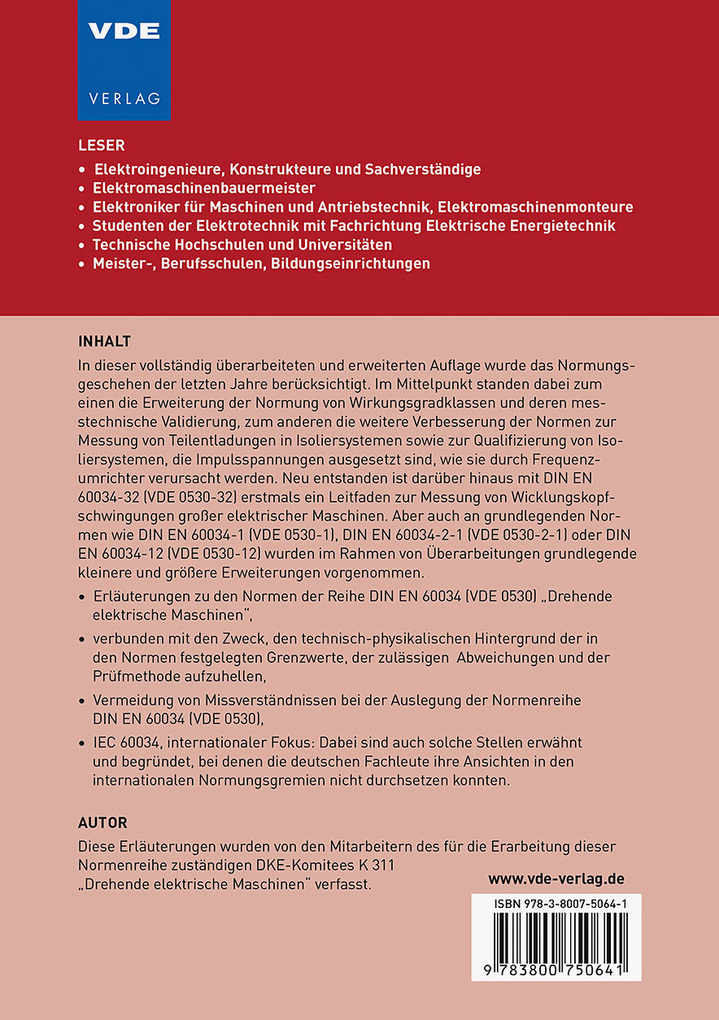 VDE
VERLAG

LESER
• Elektroingenieure, Konstrukteure und Sachverständige
• Elektromaschinenbauermeister
• Elektroniker für Maschinen und Antriebstechnik, Elektromaschinenmonteure
• Studenten der Elektrotechnik mit Fachrichtung Elektrische Energietechnik
• Technische Hochschulen und Universitäten
• Meister-, Berufsschulen, Bildungseinrichtungen

INHALT
In dieser vollständig überarbeiteten und erweiterten Auflage wurde das Normungsgeschehen der letzten Jahre berücksichtigt. Im Mittelpunkt standen dabei zum einen die Erweiterung der Normung von Wirkungsgradklassen und deren messtechnische Validierung, zum anderen die weitere Verbesserung der Normen zur Messung von Teilentladungen in Isoliersystemen sowie zur Qualifizierung von Isoliersystemen, die Impulsspannungen ausgesetzt sind, wie sie durch Frequenzumrichter verursacht werden. Neu entstanden ist darüber hinaus mit DIN EN 60034-32 (VDE 0530-32) erstmals ein Leitfaden zur Messung von Wicklungskopfschwingungen großer elektrischer Maschinen. Aber auch an grundlegenden Normen wie DIN EN 60034-1 (VDE 0530-1), DIN EN 60034-2-1 (VDE 0530-2-1) oder DIN EN 60034-12 (VDE 0530-12) wurden im Rahmen von Überarbeitungen grundlegende kleinere und größere Erweiterungen vorgenommen.
• Erläuterungen zu den Normen der Reihe DIN EN 60034 (VDE 0530) „Drehende elektrische Maschinen“,
• verbunden mit den Zweck, den technisch-physikalischen Hintergrund der in den Normen festgelegten Grenzwerte, der zulässigen Abweichungen und der Prüfmethode aufzuhellen,
• Vermeidung von Missverständnissen bei der Auslegung der Normenreihe DIN EN 60034 (VDE 0530),
• IEC 60034, internationaler Fokus: Dabei sind auch solche Stellen erwähnt und begründet, bei denen die deutschen Fachleute ihre Ansichten in den internationalen Normungsgremien nicht durchsetzen konnten.

AUTOR
Diese Erläuterungen wurden von den Mitarbeitern des für die Erarbeitung dieser Normenreihe zuständigen DKE-Komitees K 311 „Drehende elektrische Maschinen“ verfasst.

www.vde-verlag.de

ISBN 978-3-8007-5064-1
9 783800 750641